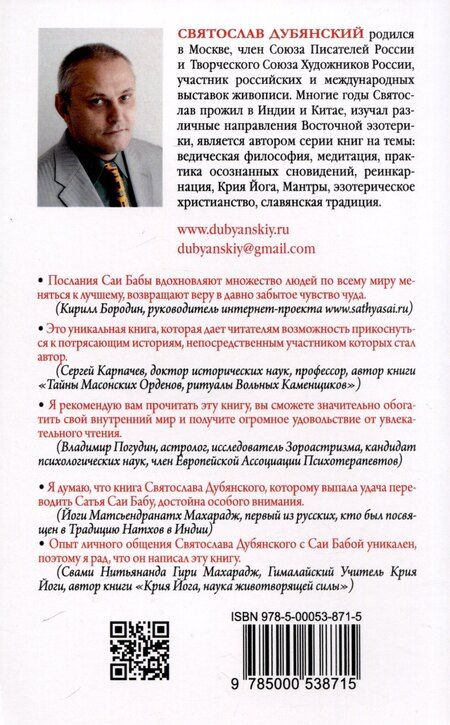 СВЯТОСЛАВ ДУБЯНСКИЙ родился в Москве, член Союза Писателей России и Творческого Союза Художников России, участник российских и международных выставок живописи. Многие годы Святослав прожил в Индии и Китае, изучал различные направления Восточной эзотерики, является автором серии книг на темы: ведическая философия, медитация, практика осознанных сновидений, реинкарнация, Крия Йога, Мантры, эзотерическое христианство, славянская традиция.

www.dubyanskiy.ru
dubyanskiy@gmail.com

• Послания Саи Бабы вдохновляют множество людей по всему миру меняться к лучшему, возвращают веру в давно забытое чувство чуда.
(Кирилл Бородин, руководитель интернет-проекта www.sathyasai.ru)

• Это уникальная книга, которая дает читателям возможность прикоснуться к потрясающим историям, непосредственным участником которых стал автор.
(Сергей Карпачев, доктор исторических наук, профессор, автор книги «Тайны Масонских Орденов, ритуалы Вольных Каменщиков»)

• Я рекомендую вам прочитать эту книгу, вы сможете значительно обогатить свой внутренний мир и получите огромное удовольствие от увлекательного чтения.
(Владимир Погудин, астролог, исследователь Зороастризма, кандидат психологических наук, член Европейской Ассоциации Психотерапевтов)

• Я думаю, что книга Святослава Дубянского, которому выпала удача переводить Сатья Саи Бабу, достойна особого внимания.
(Йоги Матсьендранатх Махарадж, первый из русских, кто был посвящен в Традицию Натхов в Индии)

• Опыт личного общения Святослава Дубянского с Саи Бабой уникален, поэтому я рад, что он написал эту книгу.
(Свами Нитьянанда Гири Махарадж, Гималайский Учитель Крия Йоги, автор книги «Крия Йога, наука животворящей силы»)

ISBN 978-5-00053-871-5

9 785000 538715